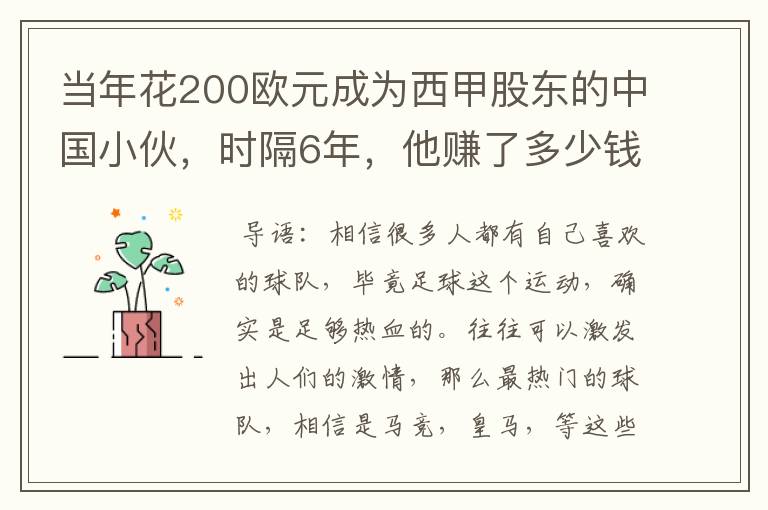 当年花200欧元成为西甲股东的中国小伙，时隔6年，他赚了多少钱

导语：相信很多人都有自己喜欢的球队，毕竟足球这个运动，确实是足够热血的。往往可以激发出人们的激情，那么最热门的球队，相信是马竞，皇马，等这些